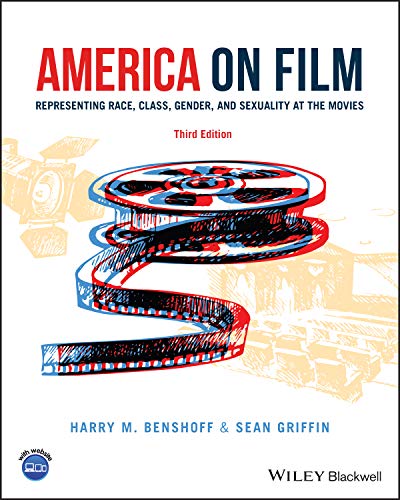 AMERICA ON FILM

REPRESENTING RACE, CLASS, GENDER, AND SEXUALITY AT THE MOVIES

Third Edition

HARRY M. BENSHOFF & SEAN GRIFFIN

with website

WILEY Blackwell